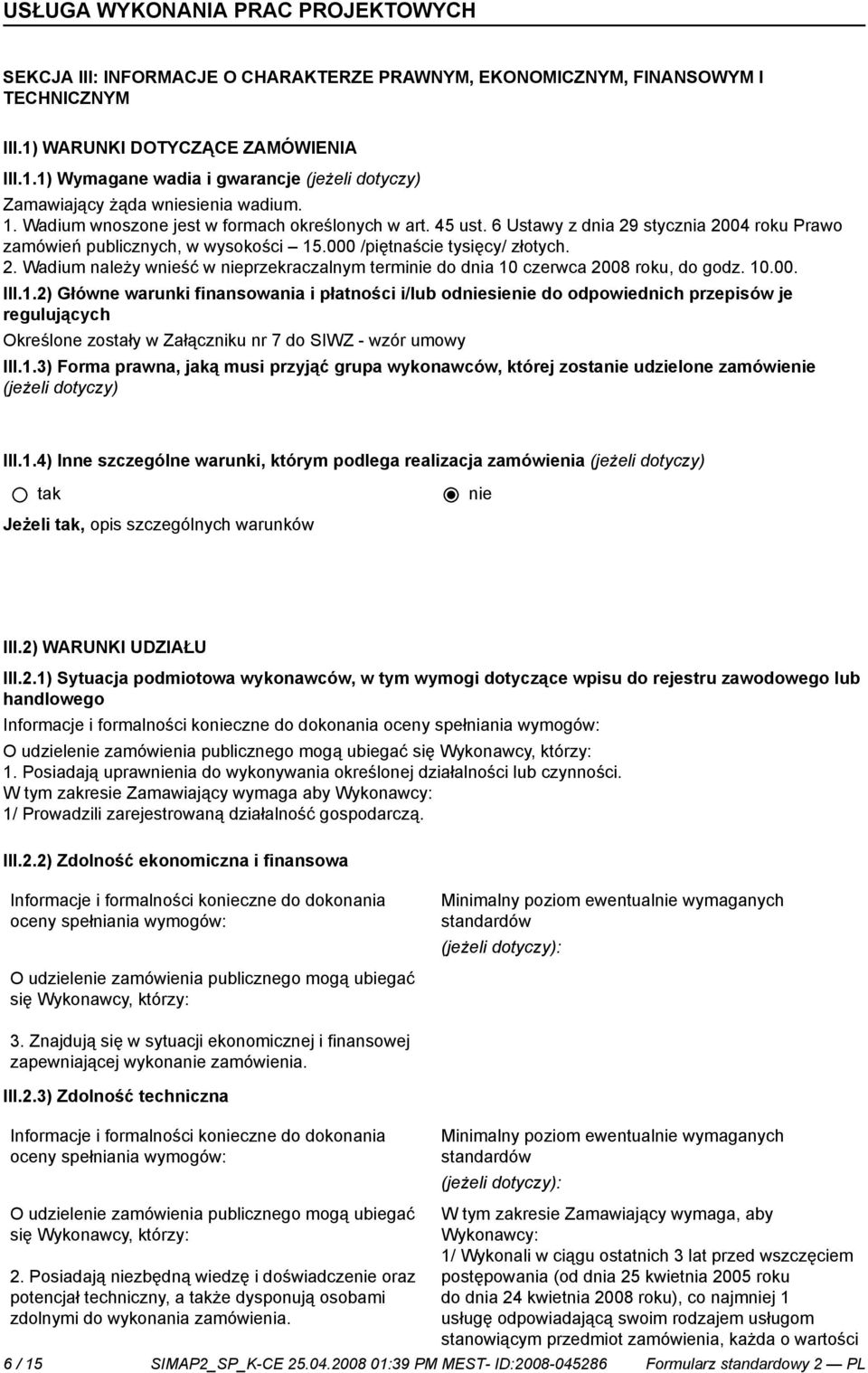 USŁUGA WYKONANIA PRAC PROJEKTOWYCH

SEKCJA III: INFORMACJE O CHARAKTERZE PRAWNYM, EKONOMICZNYM, FINANSOWYM I TECHNICZNYM

III.1) WARUNKI DOTYCZĄCE ZAMÓWIENIA

III.1.1) Wymagane wadia i gwarancje (jeżeli dotyczy)

Zamawiający żąda wniesienia wadium.
1. Wadium wnoszone jest w formach określonych w art. 45 ust. 6 Ustawy z dnia 29 stycznia 2004 roku Prawo zamówień publicznych, w wysokości – 15.000 /piętnaście tysięcy/ złotych.
2. Wadium należy wnieść w nieprzekraczalnym terminie do dnia 10 czerwca 2008 roku, do godz. 10.00.

III.1.2) Główne warunki finansowania i płatności i/lub odniesienie do odpowiednich przepisów je regulujących

Określone zostały w Załączniku nr 7 do SIWZ - wzór umowy

III.1.3) Forma prawna, jaką musi przyjąć grupa wykonawców, której zostanie udzielone zamówienie (jeżeli dotyczy)

III.1.4) Inne szczególne warunki, którym podlega realizacja zamówienia (jeżeli dotyczy)

tak

nie

Jeżeli tak, opis szczególnych warunków

III.2) WARUNKI UDZIAŁU

III.2.1) Sytuacja podmiotowa wykonawców, w tym wymogi dotyczące wpisu do rejestru zawodowego lub handlowego

Informacje i formalności konieczne do dokonania oceny spełniania wymogów:

O udzielenie zamówienia publicznego mogą ubiegać się Wykonawcy, którzy:
1. Posiadają uprawnienia do wykonywania określonej działalności lub czynności.
W tym zakresie Zamawiający wymaga aby Wykonawcy:
1/ Prowadzili zarejestrowaną działalność gospodarczą.

III.2.2) Zdolność ekonomiczna i finansowa

Informacje i formalności konieczne do dokonania oceny spełniania wymogów:

O udzielenie zamówienia publicznego mogą ubiegać się Wykonawcy, którzy:

3. Znajdują się w sytuacji ekonomicznej i finansowej zapewniającej wykonanie zamówienia.

Minimalny poziom ewentualnie wymaganych standardów
(jeżeli dotyczy):

III.2.3) Zdolność techniczna

Informacje i formalności konieczne do dokonania oceny spełniania wymogów:

O udzielenie zamówienia publicznego mogą ubiegać się Wykonawcy, którzy:

2. Posiadają niezbędną wiedzę i doświadczenie oraz potencjał techniczny, a także dysponują osobami zdolnymi do wykonania zamówienia.

Minimalny poziom ewentualnie wymaganych standardów
(jeżeli dotyczy):

W tym zakresie Zamawiający wymaga, aby Wykonawcy:
1/ Wykonali w ciągu ostatnich 3 lat przed wszczęciem postępowania (od dnia 25 kwietnia 2005 roku do dnia 24 kwietnia 2008 roku), co najmniej 1 usługę odpowiadającą swoim rodzajem usługom stanowiącym przedmiot zamówienia, każda o wartości

6 / 15 SIMAP2_SP_K-CE 25.04.2008 01:39 PM MEST- ID:2008-045286 Formularz standardowy 2 — PL